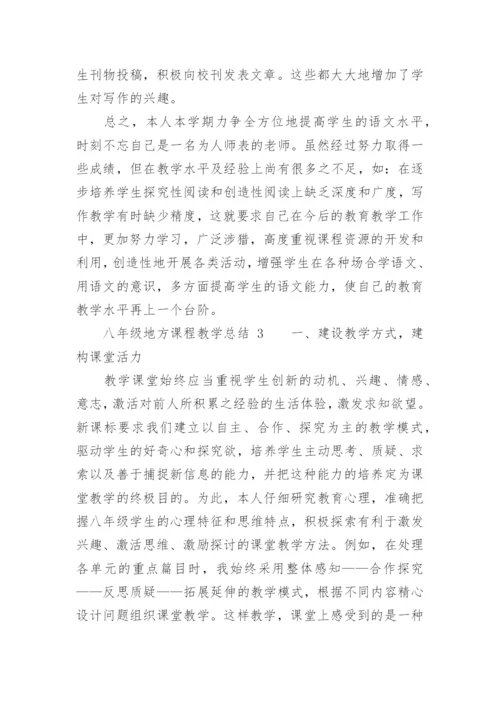 生刊物投稿，积极向校刊发表文章。这些都大大地增加了学生对写作的兴趣。

总之，本人本学期力争全方位地提高学生的语文水平，时刻不忘自己是一名为人师表的老师。虽然经过努力取得一些成绩，但在教学水平及经验上尚有很多之不足，如：在逐步培养学生探究性阅读和创造性阅读上缺乏深度和广度，写作教学有时缺少精度，这就要求自己在今后的教育教学工作中，更加努力学习，广泛涉猎，高度重视课程资源的开发和利用，创造性地开展各类活动，增强学生在各种场合学语文、用语文的意识，多方面提高学生的语文能力，使自己的教育教学水平再上一个台阶。

八年级地方课程教学总结 3　　一、建设教学方式，建构课堂活力

教学课堂始终应当重视学生创新的动机、兴趣、情感、意志，激活对前人所积累之经验的生活体验，激发求知欲望。新课标要求我们建立以自主、合作、探究为主的教学模式，驱动学生的好奇心和探究欲，培养学生主动思考、质疑、求索以及善于捕捉新信息的能力，并把这种能力的培养定为课堂教学的终极目的。为此，本人仔细研究教育心理，准确把握八年级学生的心理特征和思维特点，积极探索有利于激发兴趣、激活思维、激励探讨的课堂教学方法。例如，在处理各单元的重点篇目时，我始终采用整体感知——合作探究——反思质疑——拓展延伸的教学模式，根据不同内容精心设计问题组织课堂教学。这样教学，课堂上感受到的是一种